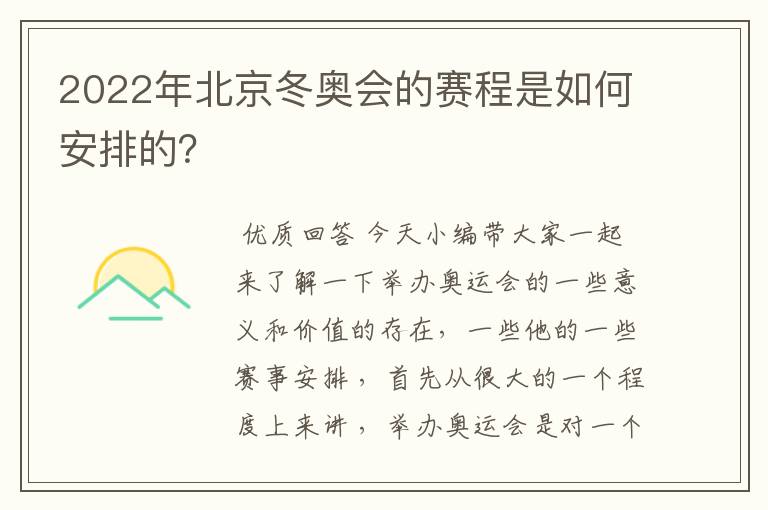 2022年北京冬奥会的赛程是如何安排的？

优质回答 今天小编带大家一起来了解一下举办奥运会的一些意义和价值的存在，一些他的一些赛事安排，首先从很大的一个程度上来讲，举办奥运会是对一个